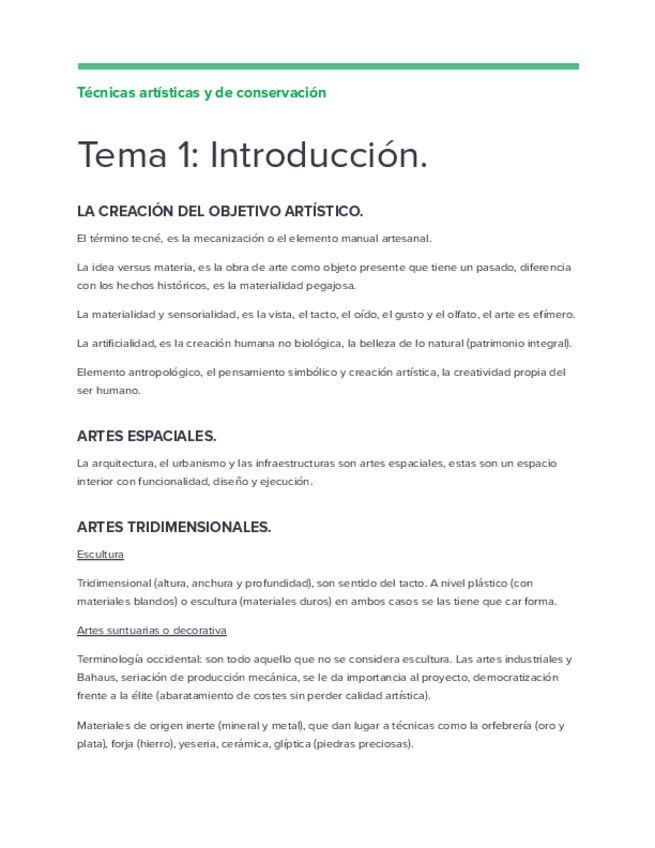 Técnicas artísticas y de conservación

Tema 1: Introducción.

LA CREACIÓN DEL OBJETIVO ARTÍSTICO.

El término tecné, es la mecanización o el elemento manual artesanal.

La idea versus materia, es la obra de arte como objeto presente que tiene un pasado, diferencia con los hechos históricos, es la materialidad pegajosa.

La materialidad y sensorialidad, es la vista, el tacto, el oído, el gusto y el olfato, el arte es efímero.

La artificialidad, es la creación humana no biológica, la belleza de lo natural (patrimonio integral).

Elemento antropológico, el pensamiento simbólico y creación artística, la creatividad propia del ser humano.

ARTES ESPACIALES.

La arquitectura, el urbanismo y las infraestructuras son artes espaciales, estas son un espacio interior con funcionalidad, diseño y ejecución.

ARTES TRIDIMENSIONALES.

Escultura

Tridimensional (altura, anchura y profundidad), son sentido del tacto. A nivel plástico (con materiales blandos) o escultura (materiales duros) en ambos casos se las tiene que car forma.

Artes suntuarias o decorativa

Terminología occidental: son todo aquello que no se considera escultura. Las artes industriales y Bahaus, seriación de producción mecánica, se le da importancia al proyecto, democratización frente a la élite (abaratamiento de costes sin perder calidad artística).

Materiales de origen inerte (mineral y metal), que dan lugar a técnicas como la orfebrería (oro y plata), forja (hierro), yeseria, cerámica, glíptica (piedras preciosas).